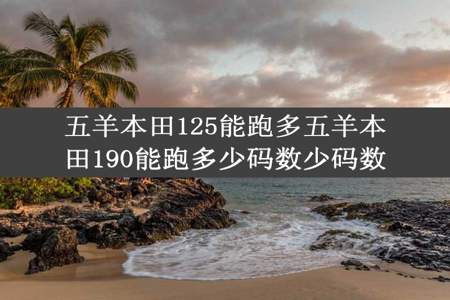 五羊本田125能跑多五羊本田190能跑多少码数少码数